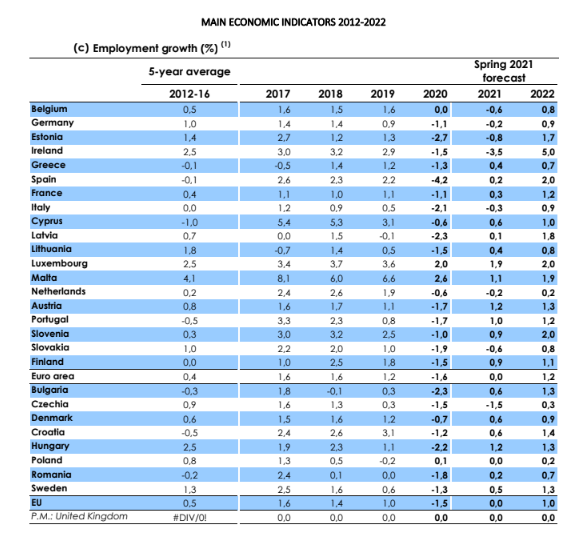 MAIN ECONOMIC INDICATORS 2012-2022

(c) Employment growth (%) $^{(1)}$

| | 5-year average | | | | | Spring 2021 forecast | |
|---|---|---|---|---|---|---|---|
| | 2012-16 | 2017 | 2018 | 2019 | 2020 | 2021 | 2022 |
| Belgium | 0,5 | 1,6 | 1,5 | 1,6 | 0,0 | -0,6 | 0,8 |
| Germany | 1,0 | 1,4 | 1,4 | 0,9 | -1,1 | -0,2 | 0,9 |
| Estonia | 1,4 | 2,7 | 1,2 | 1,3 | -2,7 | -0,8 | 1,7 |
| Ireland | 2,5 | 3,0 | 3,2 | 2,9 | -1,5 | -3,5 | 5,0 |
| Greece | -0,1 | -0,5 | 1,4 | 1,2 | -1,3 | 0,4 | 0,7 |
| Spain | -0,1 | 2,6 | 2,3 | 2,2 | -4,2 | 0,2 | 2,0 |
| France | 0,4 | 1,1 | 1,0 | 1,1 | -1,1 | 0,3 | 1,2 |
| Italy | 0,0 | 1,2 | 0,9 | 0,5 | -2,1 | -0,3 | 0,9 |
| Cyprus | -1,0 | 5,4 | 5,3 | 3,1 | -0,6 | 0,6 | 1,0 |
| Latvia | 0,7 | 0,0 | 1,5 | -0,1 | -2,3 | 0,1 | 1,8 |
| Lithuania | 1,8 | -0,7 | 1,4 | 0,5 | -1,5 | 0,4 | 0,8 |
| Luxembourg | 2,5 | 3,4 | 3,7 | 3,6 | 2,0 | 1,9 | 2,0 |
| Malta | 4,1 | 8,1 | 6,0 | 6,6 | 2,6 | 1,1 | 1,9 |
| Netherlands | 0,2 | 2,4 | 2,6 | 1,9 | -0,6 | -0,2 | 0,2 |
| Austria | 0,8 | 1,6 | 1,7 | 1,1 | -1,7 | 1,2 | 1,3 |
| Portugal | -0,5 | 3,3 | 2,3 | 0,8 | -1,7 | 1,0 | 1,2 |
| Slovenia | 0,3 | 3,0 | 3,2 | 2,5 | -1,0 | 0,9 | 2,0 |
| Slovakia | 1,0 | 2,2 | 2,0 | 1,0 | -1,9 | -0,6 | 0,8 |
| Finland | 0,0 | 1,0 | 2,5 | 1,8 | -1,5 | 0,9 | 1,1 |
| Euro area | 0,4 | 1,6 | 1,6 | 1,2 | -1,6 | 0,0 | 1,2 |
| Bulgaria | -0,3 | 1,8 | -0,1 | 0,3 | -2,3 | 0,6 | 1,3 |
| Czechia | 0,9 | 1,6 | 1,3 | 0,3 | -1,5 | -1,5 | 0,3 |
| Denmark | 0,6 | 1,5 | 1,6 | 1,2 | -0,7 | 0,6 | 0,9 |
| Croatia | -0,5 | 2,4 | 2,6 | 3,1 | -1,2 | 0,6 | 1,4 |
| Hungary | 2,5 | 1,9 | 2,3 | 1,1 | -2,2 | 1,2 | 1,3 |
| Poland | 0,8 | 1,3 | 0,5 | -0,2 | 0,1 | 0,0 | 0,2 |
| Romania | -0,2 | 2,4 | 0,1 | 0,0 | -1,8 | 0,2 | 0,7 |
| Sweden | 1,3 | 2,5 | 1,6 | 0,6 | -1,3 | 0,5 | 1,3 |
| EU | 0,5 | 1,6 | 1,4 | 1,0 | -1,5 | 0,0 | 1,0 |
| P.M.: United Kingdom | #DIV/0! | 0,0 | 0,0 | 0,0 | 0,0 | 0,0 | 0,0 |